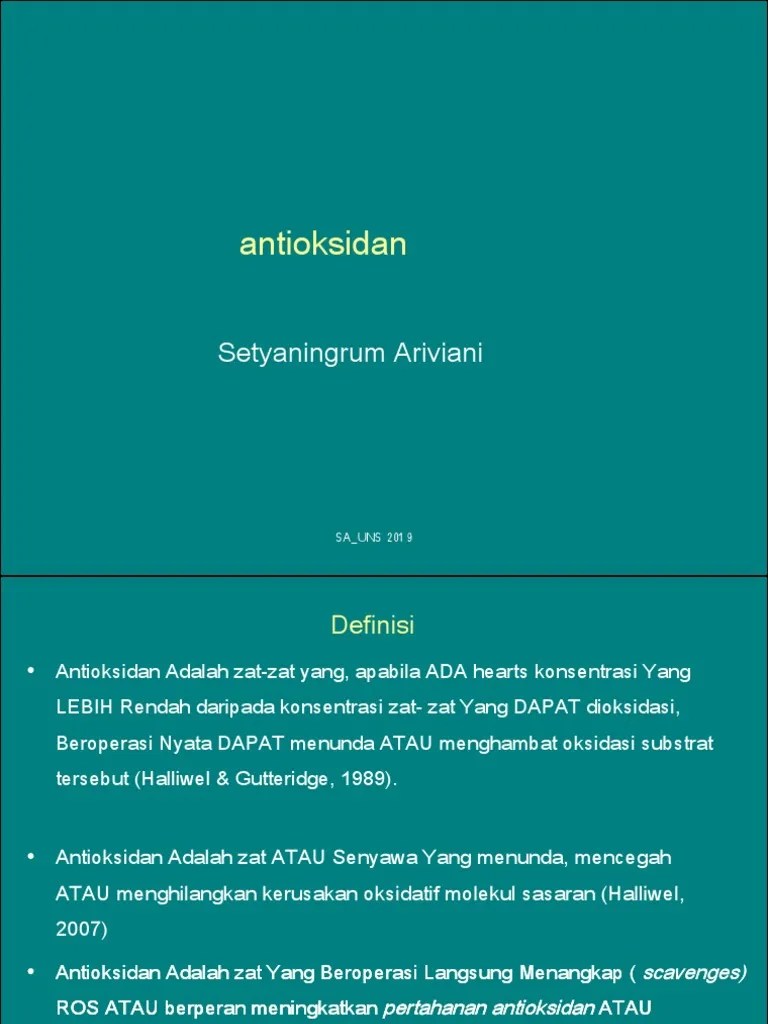 antioksidan

Setyaningrum Ariviani

SA_UNS 2019

Definisi

• Antioksidan Adalah zat-zat yang, apabila ADA hearts konsentrasi Yang LEBIH Rendah daripada konsentrasi zat- zat Yang DAPAT dioksidasi, Beroperasi Nyata DAPAT menunda ATAU menghambat oksidasi substrat tersebut (Halliwel & Gutteridge, 1989).

• Antioksidan Adalah zat ATAU Senyawa Yang menunda, mencegah ATAU menghilangkan kerusakan oksidatif molekul sasaran (Halliwel, 2007)

• Antioksidan Adalah zat Yang Beroperasi Langsung Menangkap ( scavenges) ROS ATAU berperan meningkatkan pertahanan antioksidan ATAU